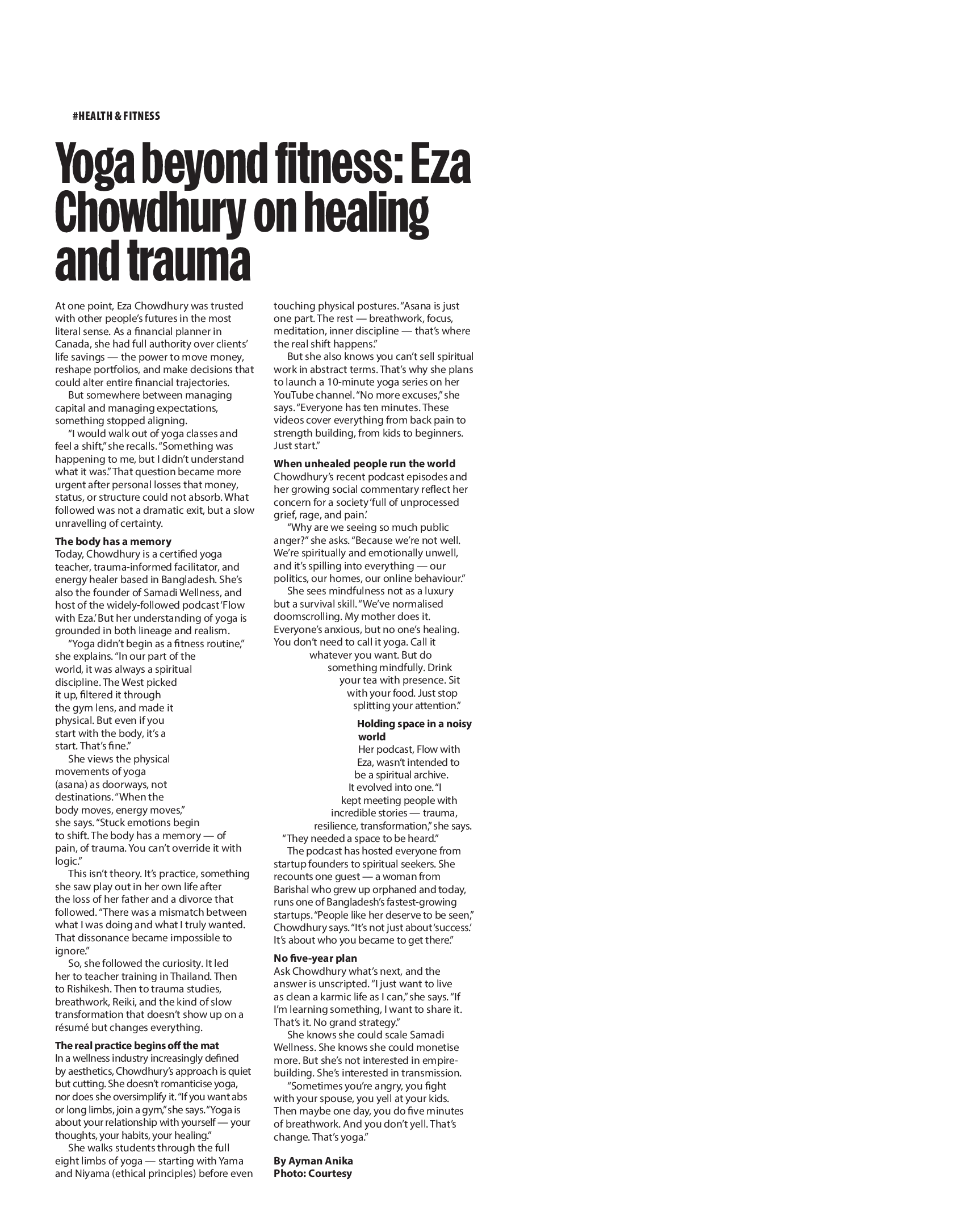 #HEALTH & FITNESS

Yoga beyond fitness: Eza Chowdhury on healing and trauma

At one point, Eza Chowdhury was trusted with other people's futures in the most literal sense. As a financial planner in Canada, she had full authority over clients' life savings — the power to move money, reshape portfolios, and make decisions that could alter entire financial trajectories.

But somewhere between managing capital and managing expectations, something stopped aligning.

"I would walk out of yoga classes and feel a shift," she recalls. "Something was happening to me, but I didn't understand what it was." That question became more urgent after personal losses that money, status, or structure could not absorb. What followed was not a dramatic exit, but a slow unravelling of certainty.

The body has a memory
Today, Chowdhury is a certified yoga teacher, trauma-informed facilitator, and energy healer based in Bangladesh. She's also the founder of Samadi Wellness, and host of the widely-followed podcast 'Flow with Eza.' But her understanding of yoga is grounded in both lineage and realism.

"Yoga didn't begin as a fitness routine," she explains. "In our part of the world, it was always a spiritual discipline. The West picked it up, filtered it through the gym lens, and made it physical. But even if you start with the body, it's a start. That's fine."

She views the physical movements of yoga (asana) as doorways, not destinations. "When the body moves, energy moves," she says. "Stuck emotions begin to shift. The body has a memory — of pain, of trauma. You can't override it with logic."

This isn't theory. It's practice, something she saw play out in her own life after the loss of her father and a divorce that followed. "There was a mismatch between what I was doing and what I truly wanted. That dissonance became impossible to ignore."

So, she followed the curiosity. It led her to teacher training in Thailand. Then to Rishikesh. Then to trauma studies, breathwork, Reiki, and the kind of slow transformation that doesn't show up on a résumé but changes everything.

The real practice begins off the mat
In a wellness industry increasingly defined by aesthetics, Chowdhury's approach is quiet but cutting. She doesn't romanticise yoga, nor does she oversimplify it. "If you want abs or long limbs, join a gym," she says. "Yoga is about your relationship with yourself — your thoughts, your habits, your healing."

She walks students through the full eight limbs of yoga — starting with Yama and Niyama (ethical principles) before even touching physical postures. "Asana is just one part. The rest — breathwork, focus, meditation, inner discipline — that's where the real shift happens."

But she also knows you can't sell spiritual work in abstract terms. That's why she plans to launch a 10-minute yoga series on her YouTube channel. "No more excuses," she says. "Everyone has ten minutes. These videos cover everything from back pain to strength building, from kids to beginners. Just start."

When unhealed people run the world
Chowdhury's recent podcast episodes and her growing social commentary reflect her concern for a society 'full of unprocessed grief, rage, and pain.'

"Why are we seeing so much public anger?" she asks. "Because we're not well. We're spiritually and emotionally unwell, and it's spilling into everything — our politics, our homes, our online behaviour."

She sees mindfulness not as a luxury but a survival skill. "We've normalised doomscrolling. My mother does it. Everyone's anxious, but no one's healing. You don't need to call it yoga. Call it whatever you want. But do something mindfully. Drink your tea with presence. Sit with your food. Just stop splitting your attention."

Holding space in a noisy world
Her podcast, Flow with Eza, wasn't intended to be a spiritual archive. It evolved into one. "I kept meeting people with incredible stories — trauma, resilience, transformation," she says. "They needed a space to be heard."

The podcast has hosted everyone from startup founders to spiritual seekers. She recounts one guest — a woman from Barishal who grew up orphaned and today, runs one of Bangladesh's fastest-growing startups. "People like her deserve to be seen," Chowdhury says. "It's not just about 'success.' It's about who you became to get there."

No five-year plan
Ask Chowdhury what's next, and the answer is unscripted. "I just want to live as clean a karmic life as I can," she says. "If I'm learning something, I want to share it. That's it. No grand strategy."

She knows she could scale Samadi Wellness. She knows she could monetise more. But she's not interested in empire-building. She's interested in transmission.

"Sometimes you're angry, you fight with your spouse, you yell at your kids. Then maybe one day, you do five minutes of breathwork. And you don't yell. That's change. That's yoga."

By Ayman Anika
Photo: Courtesy